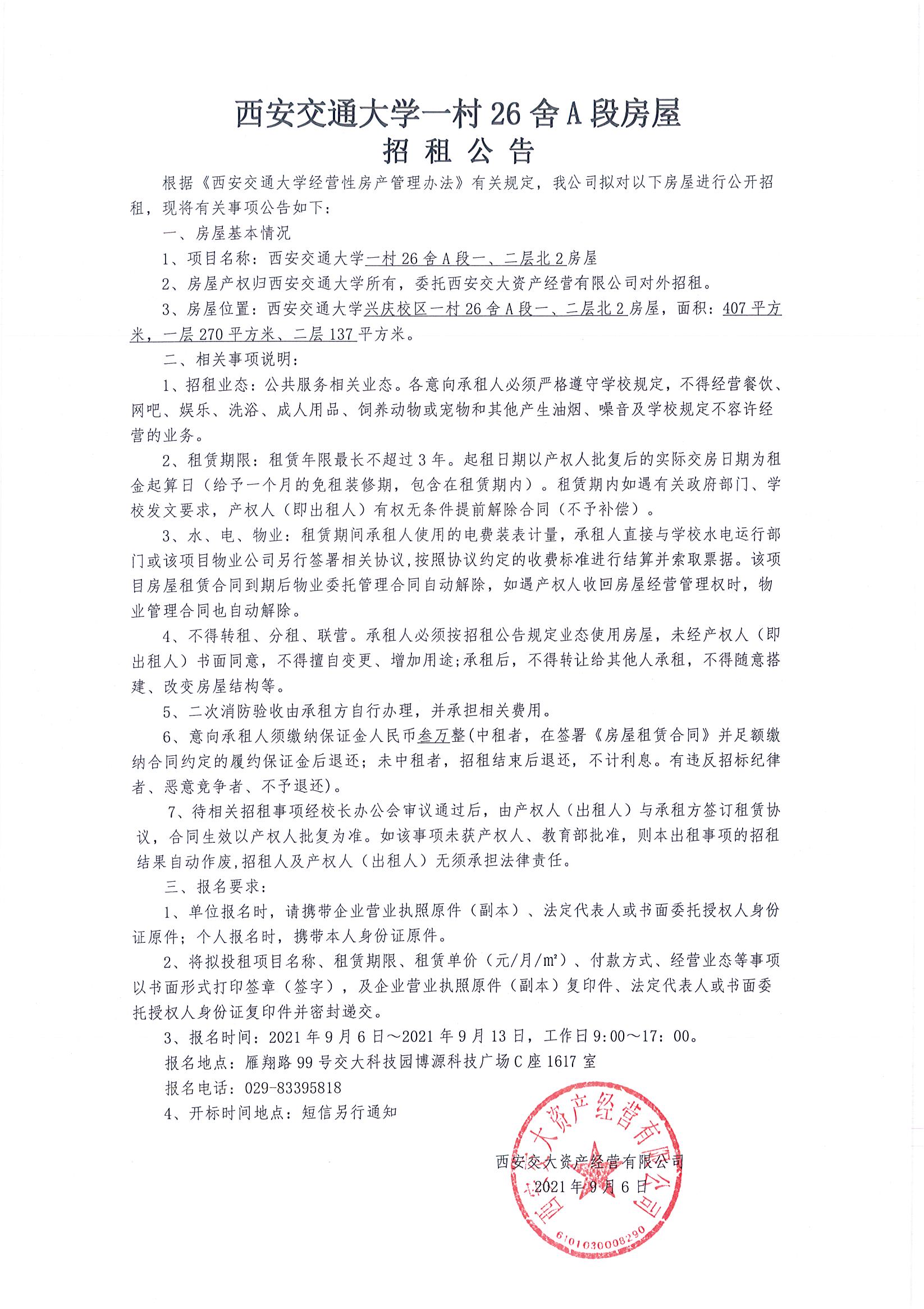 西安交通大学一村 26 舍 A 段房屋
招 租 公 告

根据《西安交通大学经营性房产管理办法》有关规定，我公司拟对以下房屋进行公开招租，现将有关事项公告如下：

一、房屋基本情况

1、项目名称：西安交通大学一村 26 舍 A 段一、二层北 2 房屋

2、房屋产权归西安交通大学所有，委托西安交大资产经营有限公司对外招租。

3、房屋位置：西安交通大学兴庆校区一村 26 舍 A 段一、二层北 2 房屋，面积：407 平方米，一层 270 平方米、二层 137 平方米。

二、相关事项说明：

1、招租业态：公共服务相关业态。各意向承租人必须严格遵守学校规定，不得经营餐饮、网吧、娱乐、洗浴、成人用品、饲养动物或宠物和其他产生油烟、噪音及学校规定不容许经营的业务。

2、租赁期限：租赁年限最长不超过 3 年。起租日期以产权人批复后的实际交房日期为租金起算日（给予一个月的免租装修期，包含在租赁期内）。租赁期内如遇有关政府部门、学校发文要求，产权人（即出租人）有权无条件提前解除合同（不予补偿）。

3、水、电、物业：租赁期间承租人使用的电费装表计量，承租人直接与学校水电运行部门或该项目物业公司另行签署相关协议，按照协议约定的收费标准进行结算并索取票据。该项目房屋租赁合同到期后物业委托管理合同自动解除，如遇产权人收回房屋经营管理权时，物业管理合同也自动解除。

4、不得转租、分租、联营。承租人必须按招租公告规定业态使用房屋，未经产权人（即出租人）书面同意，不得擅自变更、增加用途;承租后，不得转让给其他人承租，不得随意搭建、改变房屋结构等。

5、二次消防验收由承租方自行办理，并承担相关费用。

6、意向承租人须缴纳保证金人民币叁万整(中租者，在签署《房屋租赁合同》并足额缴纳合同约定的履约保证金后退还；未中租者，招租结束后退还，不计利息。有违反招标纪律者、恶意竞争者、不予退还)。

7、待相关招租事项经校长办公会审议通过后，由产权人（出租人）与承租方签订租赁协议，合同生效以产权人批复为准。如该事项未获产权人、教育部批准，则本出租事项的招租结果自动作废,招租人及产权人（出租人）无须承担法律责任。

三、报名要求：

1、单位报名时，请携带企业营业执照原件（副本）、法定代表人或书面委托授权人身份证原件；个人报名时，携带本人身份证原件。

2、将拟投租项目名称、租赁期限、租赁单价（元/月/㎡）、付款方式、经营业态等事项以书面形式打印签章（签字），及企业营业执照原件（副本）复印件、法定代表人或书面委托授权人身份证复印件并密封递交。

3、报名时间：2021 年 9 月 6 日～2021 年 9 月 13 日，工作日 9:00～17：00。

报名地点：雁翔路 99 号交大科技园博源科技广场 C 座 1617 室

报名电话：029-83395818

4、开标时间地点：短信另行通知

西安交大资产经营有限公司
2021 年 9 月 6 日

西安交大资产经营有限公司
6101030008290